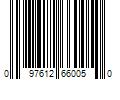 0 97612 66005 0